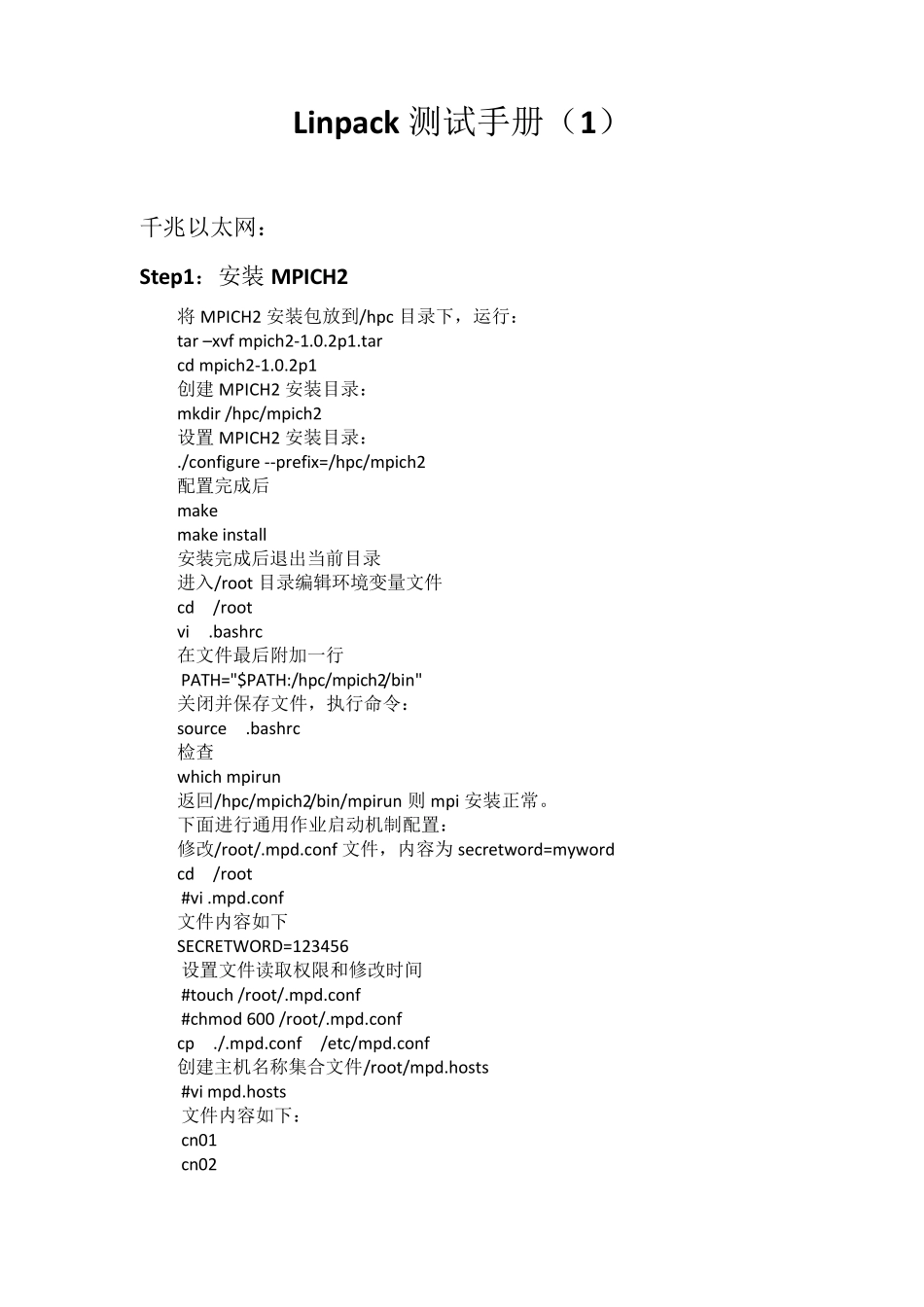 Linpack 测试手册（1）

千兆以太网：

Step1：安装 MPICH2

将 MPICH2 安装包放到/hpc 目录下，运行：
tar –xvf mpich2-1.0.2p1.tar
cd mpich2-1.0.2p1
创建 MPICH2 安装目录：
mkdir /hpc/mpich2
设置 MPICH2 安装目录：
./configure --prefix=/hpc/mpich2
配置完成后
make
make install
安装完成后退出当前目录
进入/root 目录编辑环境变量文件
cd /root
vi .bashrc
在文件最后附加一行
PATH="$PATH:/hpc/mpich2/bin"
关闭并保存文件，执行命令：
source .bashrc
检查
which mpirun
返回/hpc/mpich2/bin/mpirun 则 mpi 安装正常。
下面进行通用作业启动机制配置：
修改/root/.mpd.conf 文件，内容为 secretword=myword
cd /root
#vi .mpd.conf
文件内容如下
SECRETWORD=123456
设置文件读取权限和修改时间
#touch /root/.mpd.conf
#chmod 600 /root/.mpd.conf
cp ./.mpd.conf /etc/mpd.conf
创建主机名称集合文件/root/mpd.hosts
#vi mpd.hosts
文件内容如下：
cn01
cn02